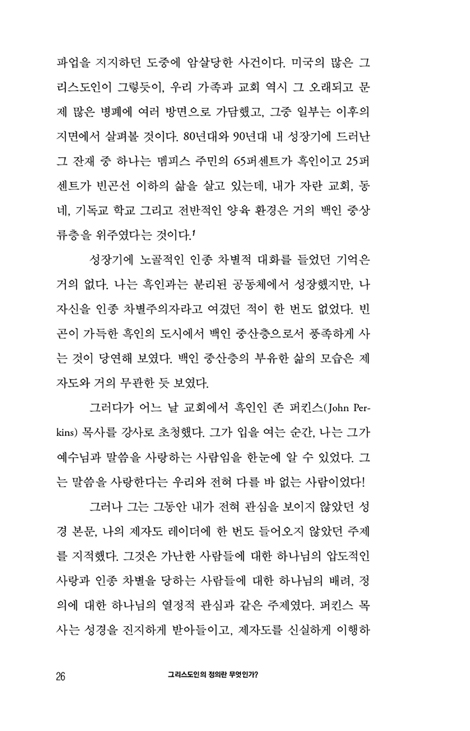 파업을 지지하던 도중에 암살당한 사건이다. 미국의 많은 그리스도인이 그렇듯이, 우리 가족과 교회 역시 그 오래되고 문제 많은 병폐에 여러 방면으로 가담했고, 그중 일부는 이후의 지면에서 살펴볼 것이다. 80년대와 90년대 내 성장기에 드러난 그 잔재 중 하나는 멤피스 주민의 65퍼센트가 흑인이고 25퍼센트가 빈곤선 이하의 삶을 살고 있는데, 내가 자란 교회, 동네, 기독교 학교 그리고 전반적인 양육 환경은 거의 백인 중상류층을 위주였다는 것이다.$^1$

성장기에 노골적인 인종 차별적 대화를 들었던 기억은 거의 없다. 나는 흑인과는 분리된 공동체에서 성장했지만, 나 자신을 인종 차별주의자라고 여겼던 적이 한 번도 없었다. 빈곤이 가득한 흑인의 도시에서 백인 중산층으로서 풍족하게 사는 것이 당연해 보였다. 백인 중산층의 부유한 삶의 모습은 제자도와 거의 무관한 듯 보였다.

그러다가 어느 날 교회에서 흑인인 존 퍼킨스(John Perkins) 목사를 강사로 초청했다. 그가 입을 여는 순간, 나는 그가 예수님과 말씀을 사랑하는 사람임을 한눈에 알 수 있었다. 그는 말씀을 사랑한다는 우리와 전혀 다를 바 없는 사람이었다!

그러나 그는 그동안 내가 전혀 관심을 보이지 않았던 성경 본문, 나의 제자도 레이더에 한 번도 들어오지 않았던 주제를 지적했다. 그것은 가난한 사람들에 대한 하나님의 압도적인 사랑과 인종 차별을 당하는 사람들에 대한 하나님의 배려, 정의에 대한 하나님의 열정적 관심과 같은 주제였다. 퍼킨스 목사는 성경을 진지하게 받아들이고, 제자도를 신실하게 이행하

26 그리스도인의 정의란 무엇인가?